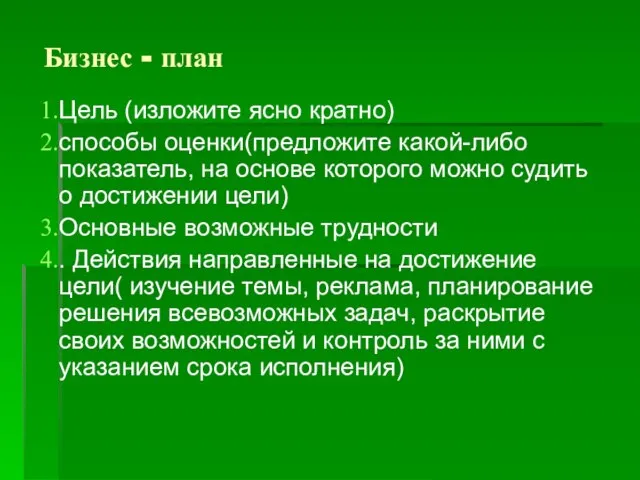 Бизнес - план

1.Цель (изложите ясно кратно)

2.способы оценки(предложите какой-либо показатель, на основе которого можно судить о достижении цели)

3.Основные возможные трудности

4.. Действия направленные на достижение цели( изучение темы, реклама, планирование решения всевозможных задач, раскрытие своих возможностей и контроль за ними с указанием срока исполнения)